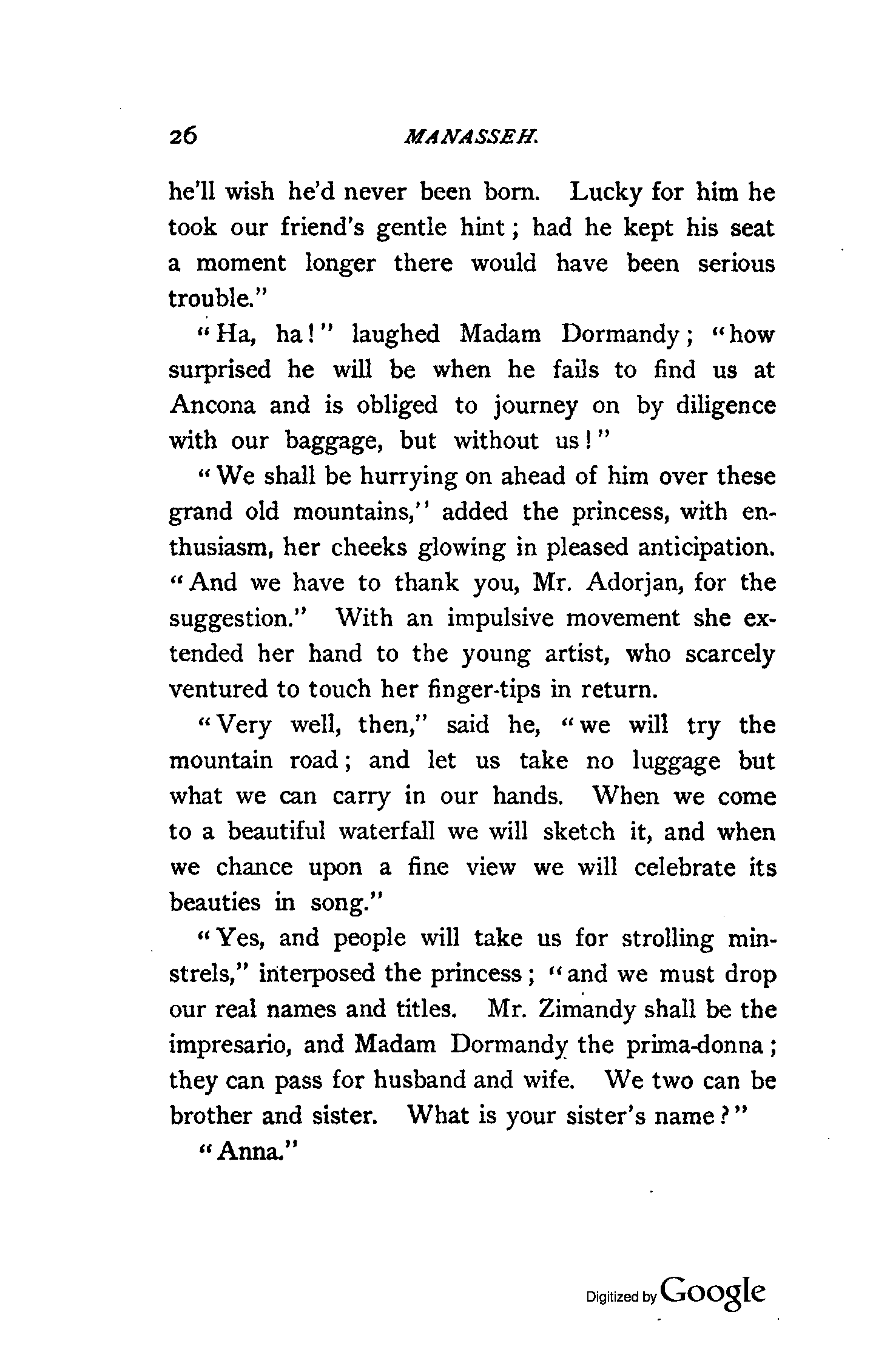 26 MANASSEH.

he'll wish he'd never been born. Lucky for him he took our friend's gentle hint; had he kept his seat a moment longer there would have been serious trouble."

"Ha, ha!" laughed Madam Dormandy; "how surprised he will be when he fails to find us at Ancona and is obliged to journey on by diligence with our baggage, but without us!"

"We shall be hurrying on ahead of him over these grand old mountains," added the princess, with enthusiasm, her cheeks glowing in pleased anticipation. "And we have to thank you, Mr. Adorjan, for the suggestion." With an impulsive movement she extended her hand to the young artist, who scarcely ventured to touch her finger-tips in return.

"Very well, then," said he, "we will try the mountain road; and let us take no luggage but what we can carry in our hands. When we come to a beautiful waterfall we will sketch it, and when we chance upon a fine view we will celebrate its beauties in song."

"Yes, and people will take us for strolling minstrels," interposed the princess; "and we must drop our real names and titles. Mr. Zimandy shall be the impresario, and Madam Dormandy the prima-donna; they can pass for husband and wife. We two can be brother and sister. What is your sister's name?"

"Anna."

Digitized by Google